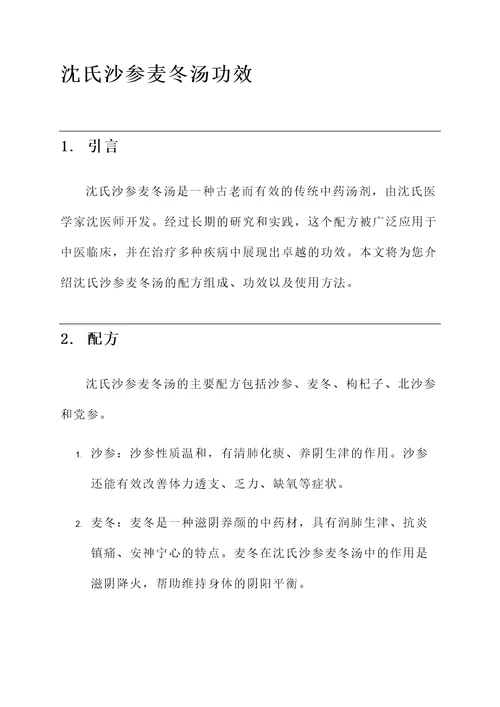 沈氏沙参麦冬汤功效

1. 引言

沈氏沙参麦冬汤是一种古老而有效的传统中药汤剂，由沈氏医学家沈医师开发。经过长期的研究和实践，这个配方被广泛应用于中医临床，并在治疗多种疾病中展现出卓越的功效。本文将为您介绍沈氏沙参麦冬汤的配方组成、功效以及使用方法。

2. 配方

沈氏沙参麦冬汤的主要配方包括沙参、麦冬、枸杞子、北沙参和党参。

1. 沙参：沙参性质温和，有清肺化痰、养阴生津的作用。沙参还能有效改善体力透支、乏力、缺氧等症状。

2. 麦冬：麦冬是一种滋阴养颜的中药材，具有润肺生津、抗炎镇痛、安神宁心的特点。麦冬在沈氏沙参麦冬汤中的作用是滋阴降火，帮助维持身体的阴阳平衡。